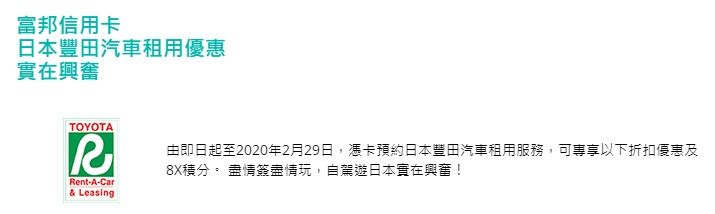 富邦信用卡
日本豐田汽車租用優惠
實在興奮

TOYOTA
Rent-A-Car
& Leasing

由即日起至2020年2月29日，憑卡預約日本豐田汽車租用服務，可專享以下折扣優惠及8X積分。 盡情簽盡情玩，自駕遊日本實在興奮！